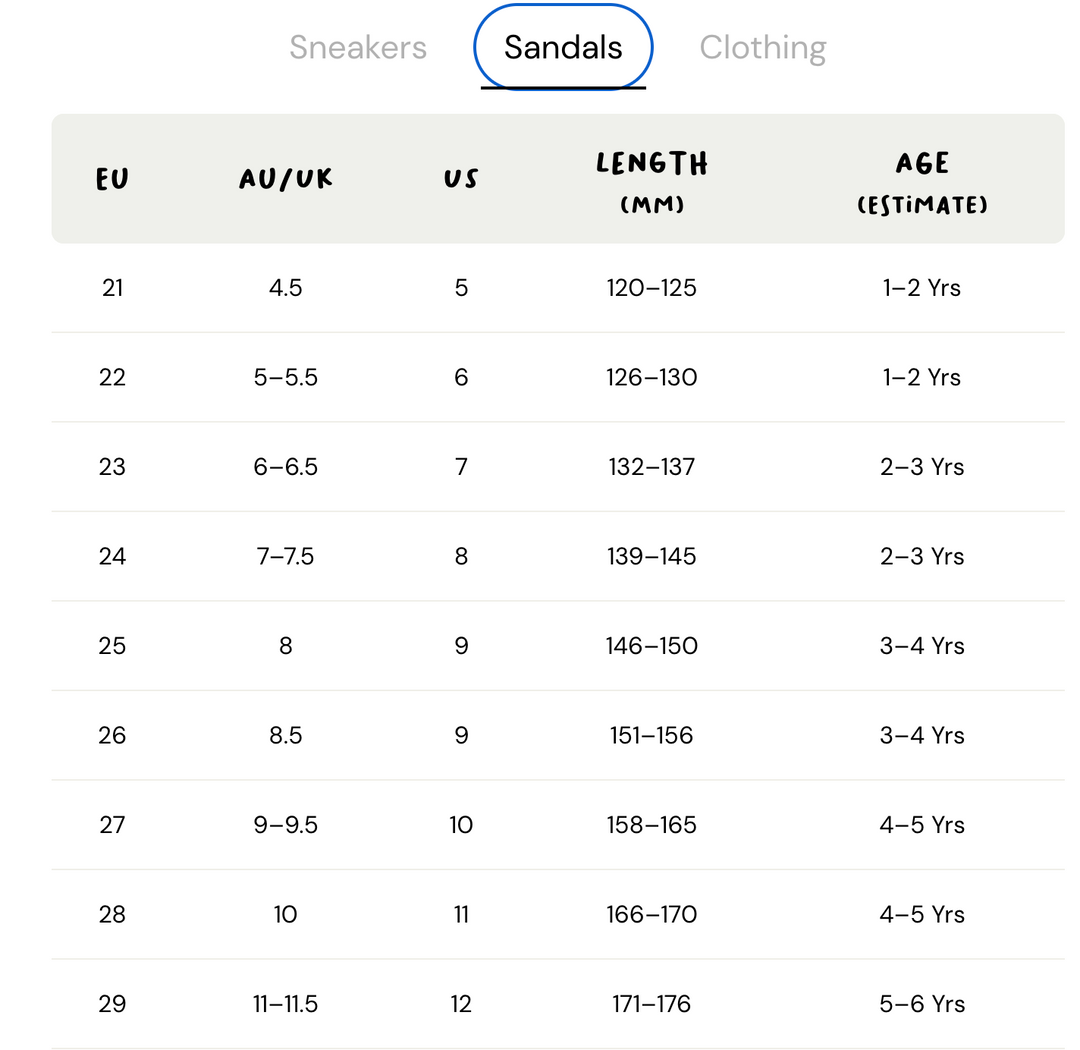 Sneakers Sandals Clothing

| EU | AU/UK | US | LENGTH (MM) | AGE (ESTIMATE) |
|---|---|---|---|---|
| 21 | 4.5 | 5 | 120–125 | 1–2 Yrs |
| 22 | 5–5.5 | 6 | 126–130 | 1–2 Yrs |
| 23 | 6–6.5 | 7 | 132–137 | 2–3 Yrs |
| 24 | 7–7.5 | 8 | 139–145 | 2–3 Yrs |
| 25 | 8 | 9 | 146–150 | 3–4 Yrs |
| 26 | 8.5 | 9 | 151–156 | 3–4 Yrs |
| 27 | 9–9.5 | 10 | 158–165 | 4–5 Yrs |
| 28 | 10 | 11 | 166–170 | 4–5 Yrs |
| 29 | 11–11.5 | 12 | 171–176 | 5–6 Yrs |